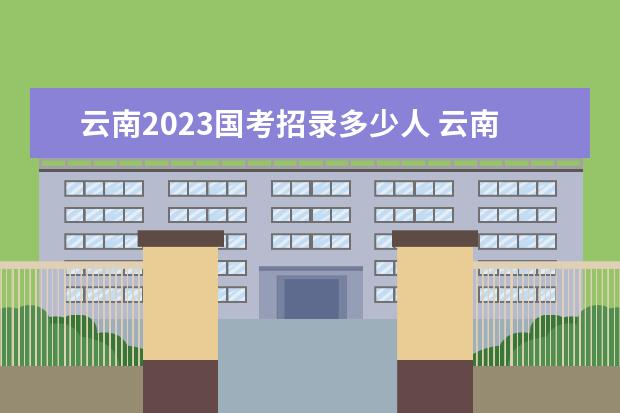 云南2023国考招录多少人 云南